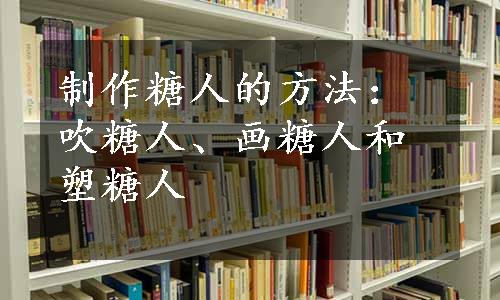 制作糖人的方法：吹糖人、画糖人和塑糖人